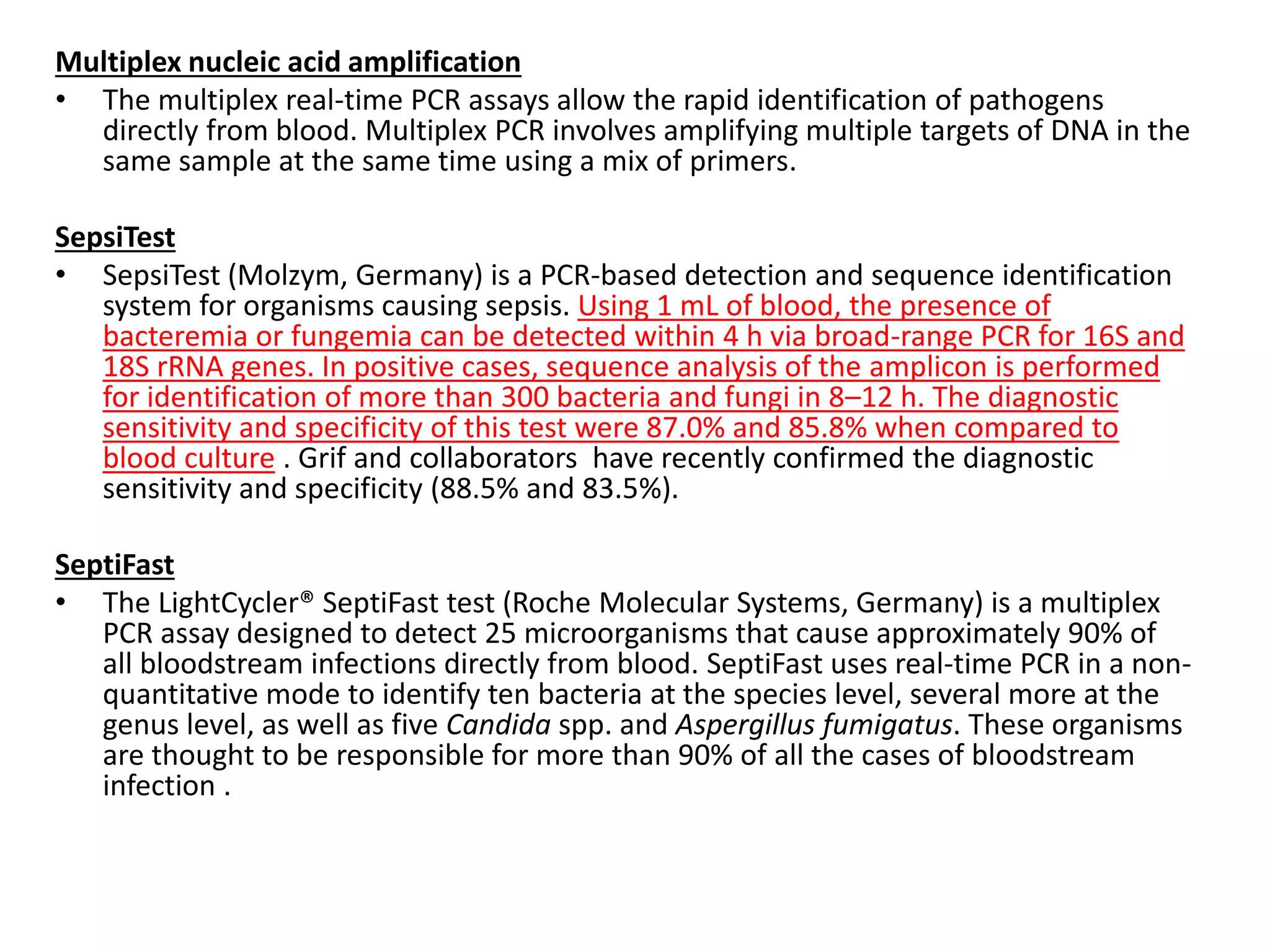 Multiplex nucleic acid amplification

• The multiplex real-time PCR assays allow the rapid identification of pathogens directly from blood. Multiplex PCR involves amplifying multiple targets of DNA in the same sample at the same time using a mix of primers.

SepsiTest

• SepsiTest (Molzym, Germany) is a PCR-based detection and sequence identification system for organisms causing sepsis. Using 1 mL of blood, the presence of bacteremia or fungemia can be detected within 4 h via broad-range PCR for 16S and 18S rRNA genes. In positive cases, sequence analysis of the amplicon is performed for identification of more than 300 bacteria and fungi in 8–12 h. The diagnostic sensitivity and specificity of this test were 87.0% and 85.8% when compared to blood culture . Grif and collaborators have recently confirmed the diagnostic sensitivity and specificity (88.5% and 83.5%).

SeptiFast

• The LightCycler® SeptiFast test (Roche Molecular Systems, Germany) is a multiplex PCR assay designed to detect 25 microorganisms that cause approximately 90% of all bloodstream infections directly from blood. SeptiFast uses real-time PCR in a non-quantitative mode to identify ten bacteria at the species level, several more at the genus level, as well as five Candida spp. and Aspergillus fumigatus. These organisms are thought to be responsible for more than 90% of all the cases of bloodstream infection .